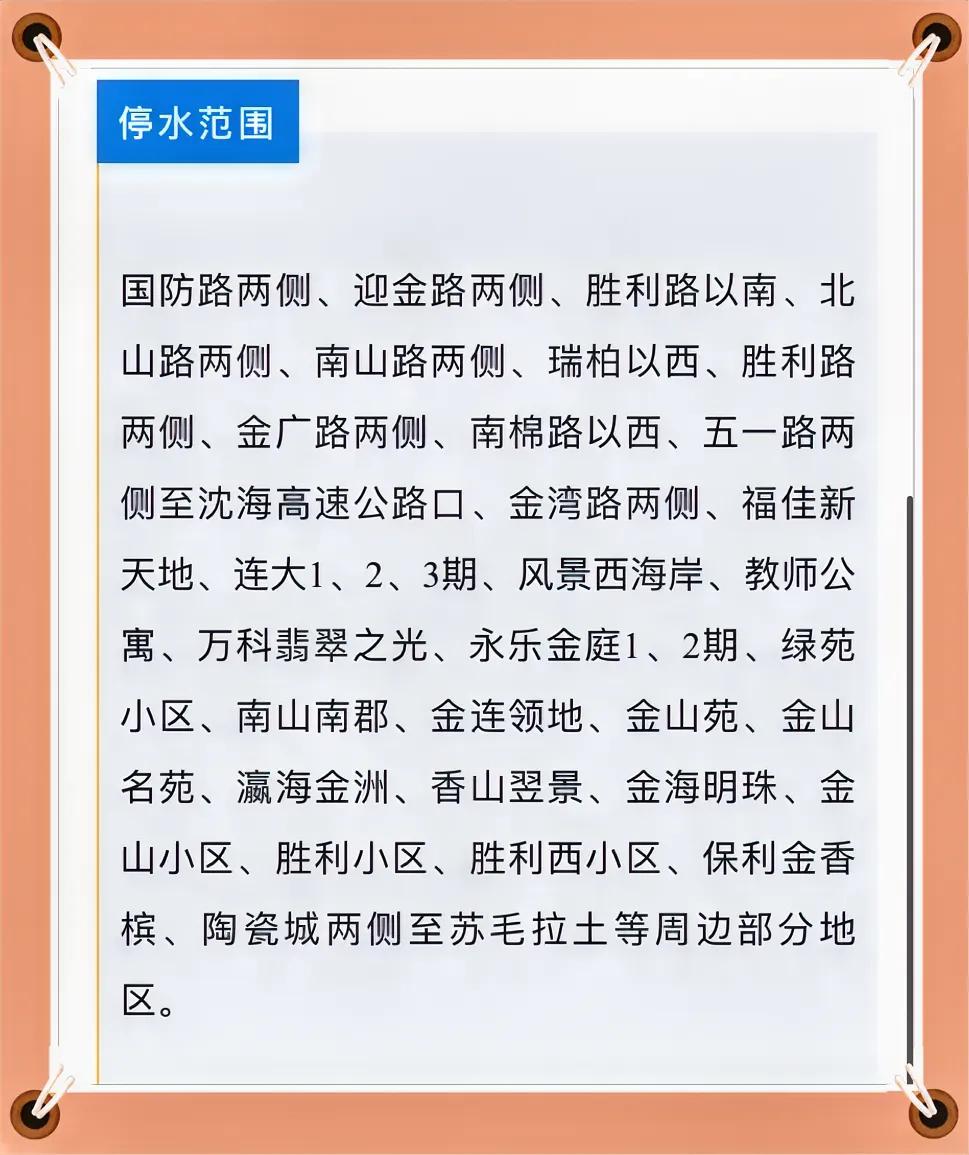 停水范围

国防路两侧、迎金路两侧、胜利路以南、北山路两侧、南山路两侧、瑞柏以西、胜利路两侧、金广路两侧、南棉路以西、五一路两侧至沈海高速公路口、金湾路两侧、福佳新天地、连大1、2、3期、风景西海岸、教师公寓、万科翡翠之光、永乐金庭1、2期、绿苑小区、南山南郡、金连领地、金山苑、金山名苑、瀛海金洲、香山翌景、金海明珠、金山小区、胜利小区、胜利西小区、保利金香槟、陶瓷城两侧至苏毛拉土等周边部分地区。